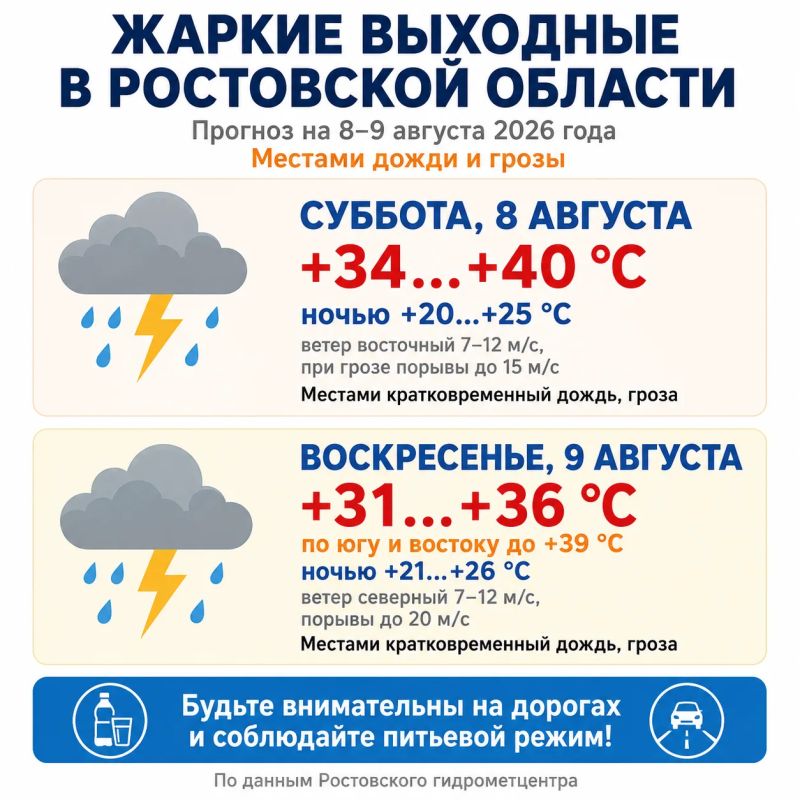 ЖАРКИЕ ВЫХОДНЫЕ В РОСТОВСКОЙ ОБЛАСТИ

Прогноз на 8–9 августа 2026 года

Местами дожди и грозы

СУББОТА, 8 АВГУСТА

+34...+40 °C

ночью +20...+25 °C

ветер восточный 7–12 м/с, при грозе порывы до 15 м/с

Местами кратковременный дождь, гроза

ВОСКРЕСЕНЬЕ, 9 АВГУСТА

+31...+36 °C

по югу и востоку до +39 °C

ночью +21...+26 °C

ветер северный 7–12 м/с, порывы до 20 м/с

Местами кратковременный дождь, гроза

Будьте внимательны на дорогах и соблюдайте питьевой режим!

По данным Ростовского гидрометцентра